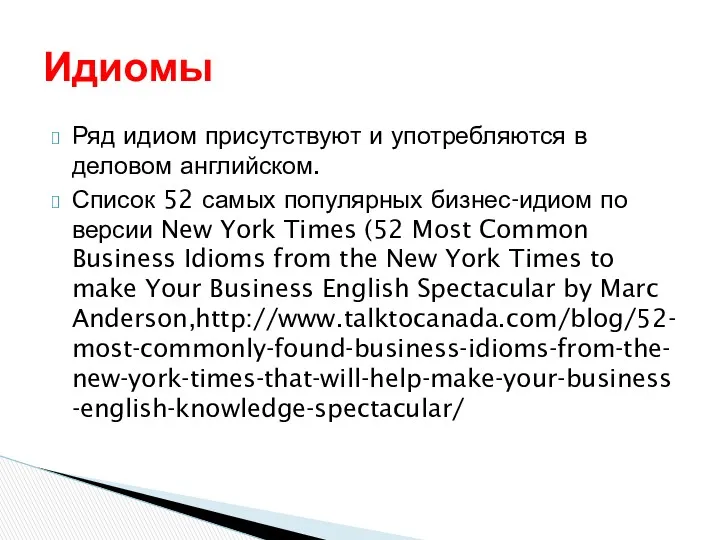 Идиомы

Ряд идиом присутствуют и употребляются в деловом английском.

Список 52 самых популярных бизнес-идиом по версии New York Times (52 Most Common Business Idioms from the New York Times to make Your Business English Spectacular by Marc Anderson,http://www.talktocanada.com/blog/52-most-commonly-found-business-idioms-from-the-new-york-times-that-will-help-make-your-business-english-knowledge-spectacular/